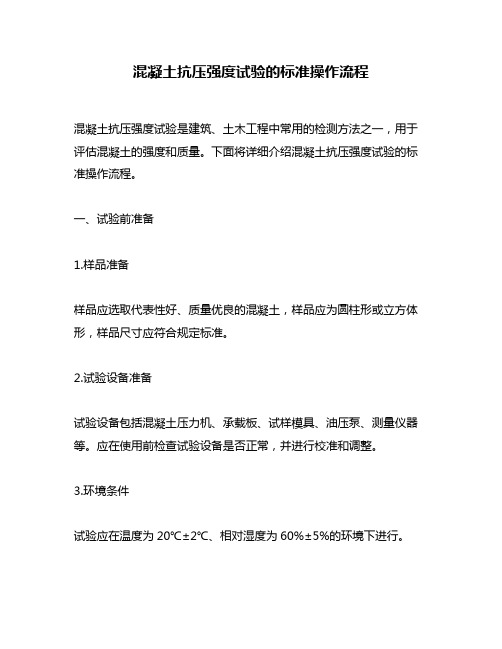 混凝土抗压强度试验的标准操作流程

混凝土抗压强度试验是建筑、土木工程中常用的检测方法之一，用于评估混凝土的强度和质量。下面将详细介绍混凝土抗压强度试验的标准操作流程。

一、试验前准备

1.样品准备

样品应选取代表性好、质量优良的混凝土，样品应为圆柱形或立方体形，样品尺寸应符合规定标准。

2.试验设备准备

试验设备包括混凝土压力机、承载板、试样模具、油压泵、测量仪器等。应在使用前检查试验设备是否正常，并进行校准和调整。

3.环境条件

试验应在温度为 20℃±2℃、相对湿度为 60%±5%的环境下进行。